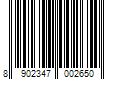 8 902347 002650